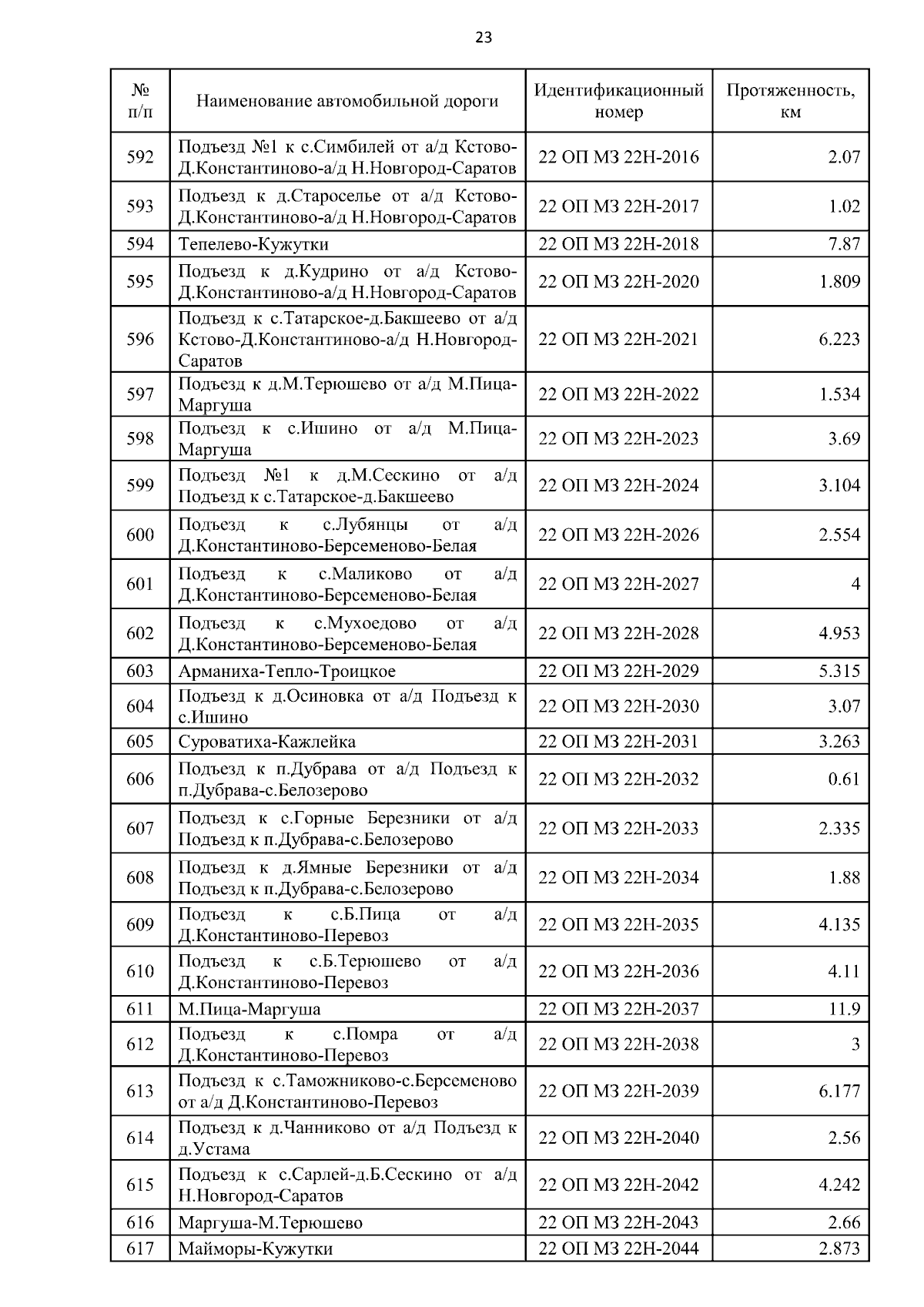 23

| № п/п | Наименование автомобильной дороги | Идентификационный номер | Протяженность, км |
|---|---|---|---|
| 592 | Подъезд №1 к с.Симбилей от а/д Кстово-Д.Константиново-а/д Н.Новгород-Саратов | 22 ОП МЗ 22Н-2016 | 2.07 |
| 593 | Подъезд к д.Староселье от а/д Кстово-Д.Константиново-а/д Н.Новгород-Саратов | 22 ОП МЗ 22Н-2017 | 1.02 |
| 594 | Тепелево-Кужутки | 22 ОП МЗ 22Н-2018 | 7.87 |
| 595 | Подъезд к д.Кудрино от а/д Кстово-Д.Константиново-а/д Н.Новгород-Саратов | 22 ОП МЗ 22Н-2020 | 1.809 |
| 596 | Подъезд к с.Татарское-д.Бакшеево от а/д Кстово-Д.Константиново-а/д Н.Новгород-Саратов | 22 ОП МЗ 22Н-2021 | 6.223 |
| 597 | Подъезд к д.М.Терюшево от а/д М.Пица-Маргуша | 22 ОП МЗ 22Н-2022 | 1.534 |
| 598 | Подъезд к с.Ишино от а/д М.Пица-Маргуша | 22 ОП МЗ 22Н-2023 | 3.69 |
| 599 | Подъезд №1 к д.М.Сескино от а/д Подъезд к с.Татарское-д.Бакшеево | 22 ОП МЗ 22Н-2024 | 3.104 |
| 600 | Подъезд к с.Лубянцы от а/д Д.Константиново-Берсеменово-Белая | 22 ОП МЗ 22Н-2026 | 2.554 |
| 601 | Подъезд к с.Маликово от а/д Д.Константиново-Берсеменово-Белая | 22 ОП МЗ 22Н-2027 | 4 |
| 602 | Подъезд к с.Мухоедово от а/д Д.Константиново-Берсеменово-Белая | 22 ОП МЗ 22Н-2028 | 4.953 |
| 603 | Арманиха-Тепло-Троицкое | 22 ОП МЗ 22Н-2029 | 5.315 |
| 604 | Подъезд к д.Осиновка от а/д Подъезд к с.Ишино | 22 ОП МЗ 22Н-2030 | 3.07 |
| 605 | Суроватиха-Кажлейка | 22 ОП МЗ 22Н-2031 | 3.263 |
| 606 | Подъезд к п.Дубрава от а/д Подъезд к п.Дубрава-с.Белозерово | 22 ОП МЗ 22Н-2032 | 0.61 |
| 607 | Подъезд к с.Горные Березники от а/д Подъезд к п.Дубрава-с.Белозерово | 22 ОП МЗ 22Н-2033 | 2.335 |
| 608 | Подъезд к д.Ямные Березники от а/д Подъезд к п.Дубрава-с.Белозерово | 22 ОП МЗ 22Н-2034 | 1.88 |
| 609 | Подъезд к с.Б.Пица от а/д Д.Константиново-Перевоз | 22 ОП МЗ 22Н-2035 | 4.135 |
| 610 | Подъезд к с.Б.Терюшево от а/д Д.Константиново-Перевоз | 22 ОП МЗ 22Н-2036 | 4.11 |
| 611 | М.Пица-Маргуша | 22 ОП МЗ 22Н-2037 | 11.9 |
| 612 | Подъезд к с.Помра от а/д Д.Константиново-Перевоз | 22 ОП МЗ 22Н-2038 | 3 |
| 613 | Подъезд к с.Таможниково-с.Берсеменово от а/д Д.Константиново-Перевоз | 22 ОП МЗ 22Н-2039 | 6.177 |
| 614 | Подъезд к д.Чанниково от а/д Подъезд к д.Устама | 22 ОП МЗ 22Н-2040 | 2.56 |
| 615 | Подъезд к с.Сарлей-д.Б.Сескино от а/д Н.Новгород-Саратов | 22 ОП МЗ 22Н-2042 | 4.242 |
| 616 | Маргуша-М.Терюшево | 22 ОП МЗ 22Н-2043 | 2.66 |
| 617 | Майморы-Кужутки | 22 ОП МЗ 22Н-2044 | 2.873 |